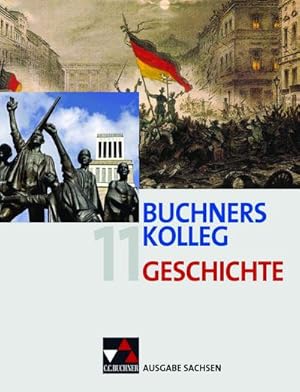 BUCHNERS KOLLEG
11
GESCHICHTE

C.C.BUCHNER
AUSGABE SACHSEN